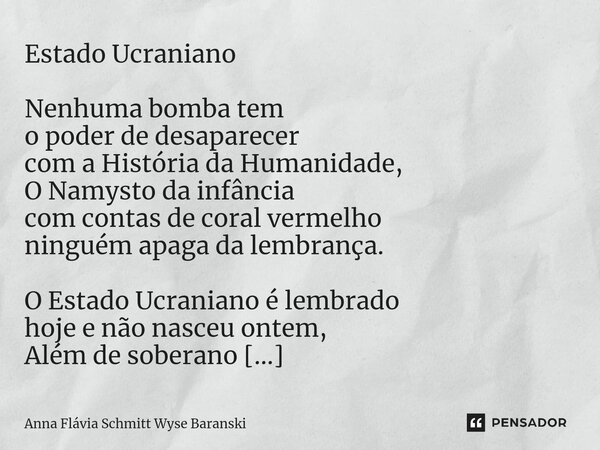 Estado Ucraniano

Nenhuma bomba tem
o poder de desaparecer
com a História da Humanidade,
O Namysto da infância
com contas de coral vermelho
ninguém apaga da lembrança.

O Estado Ucraniano é lembrado
hoje e não nasceu ontem,
Além de soberano [...]

Anna Flávia Schmitt Wyse Baranski

PENSADOR